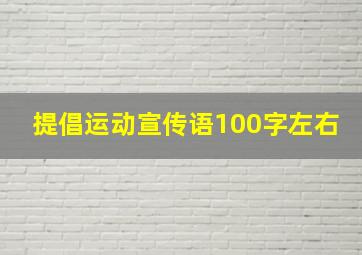 提倡运动宣传语100字左右